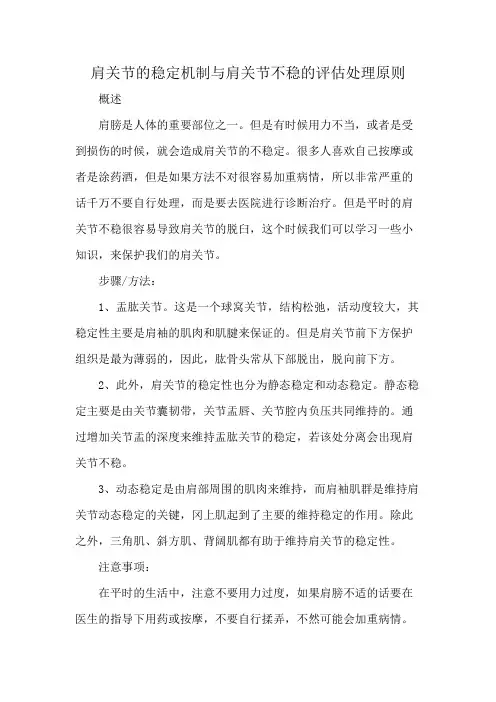 肩关节的稳定机制与肩关节不稳的评估处理原则

概述

肩膀是人体的重要部位之一。但是有时候用力不当，或者是受到损伤的时候，就会造成肩关节的不稳定。很多人喜欢自己按摩或者是涂药酒，但是如果方法不对很容易加重病情，所以非常严重的话千万不要自行处理，而是要去医院进行诊断治疗。但是平时的肩关节不稳很容易导致肩关节的脱臼，这个时候我们可以学习一些小知识，来保护我们的肩关节。

步骤/方法：

1、盂肱关节。这是一个球窝关节，结构松弛，活动度较大，其稳定性主要是肩袖的肌肉和肌腱来保证的。但是肩关节前下方保护组织是最为薄弱的，因此，肱骨头常从下部脱出，脱向前下方。

2、此外，肩关节的稳定性也分为静态稳定和动态稳定。静态稳定主要是由关节囊韧带，关节盂唇、关节腔内负压共同维持的。通过增加关节盂的深度来维持盂肱关节的稳定，若该处分离会出现肩关节不稳。

3、动态稳定是由肩部周围的肌肉来维持，而肩袖肌群是维持肩关节动态稳定的关键，冈上肌起到了主要的维持稳定的作用。除此之外，三角肌、斜方肌、背阔肌都有助于维持肩关节的稳定性。

注意事项：

在平时的生活中，注意不要用力过度，如果肩膀不适的话要在医生的指导下用药或按摩，不要自行揉弄，不然可能会加重病情。